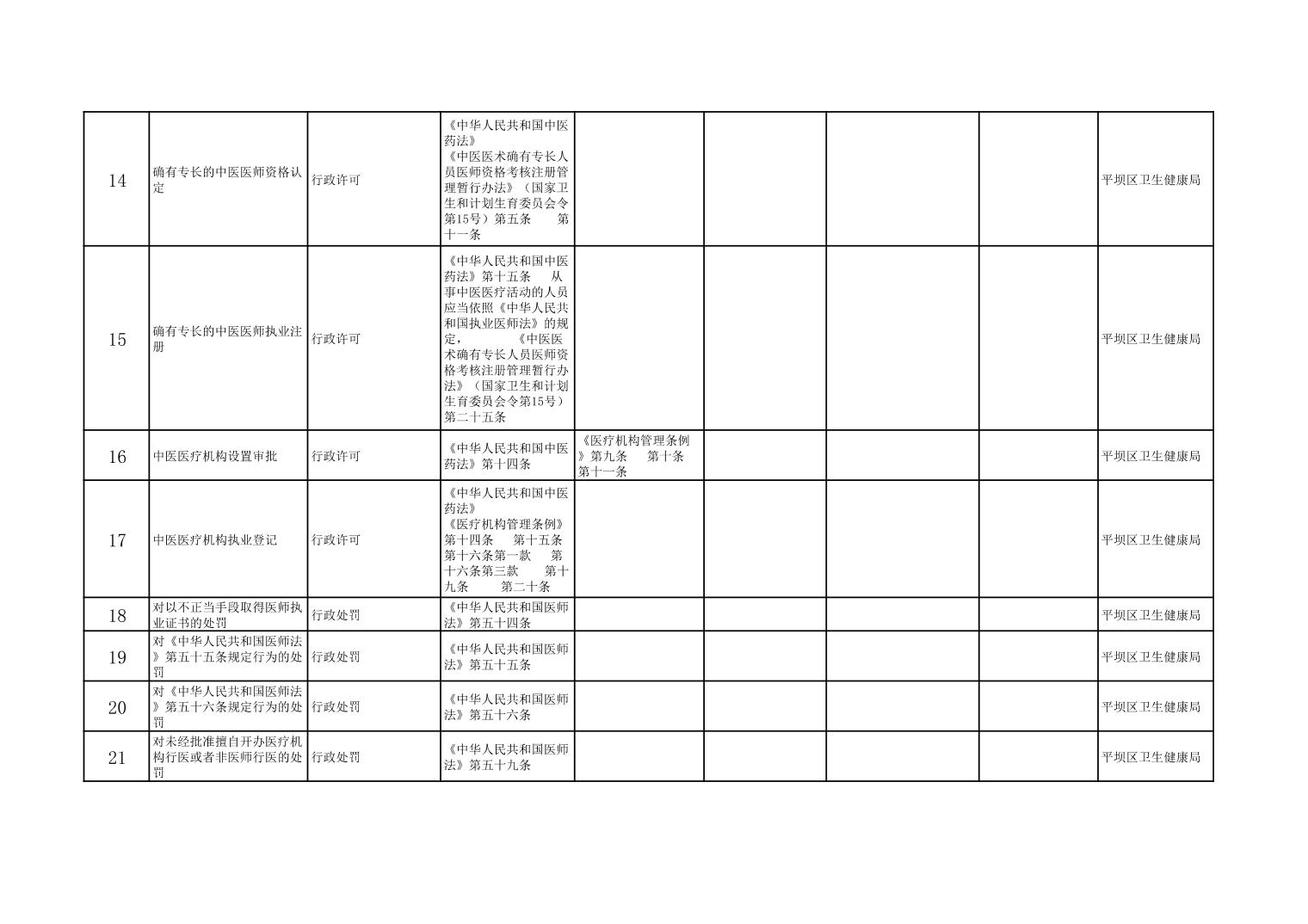 | | | | | | | | | |
|---|---|---|---|---|---|---|---|---|
| 14 | 确有专长的中医医师资格认定 | 行政许可 | 《中华人民共和国中医药法》 《中医医术确有专长人员医师资格考核注册管理暂行办法》（国家卫生和计划生育委员会令第15号）第五条 第十一条 | | | | | 平坝区卫生健康局 |
| 15 | 确有专长的中医医师执业注册 | 行政许可 | 《中华人民共和国中医药法》第十五条 从事中医医疗活动的人员应当依照《中华人民共和国执业医师法》的规定， 《中医医术确有专长人员医师资格考核注册管理暂行办法》（国家卫生和计划生育委员会令第15号）第二十五条 | | | | | 平坝区卫生健康局 |
| 16 | 中医医疗机构设置审批 | 行政许可 | 《中华人民共和国中医药法》第十四条 | 《医疗机构管理条例》第九条 第十条 第十一条 | | | | 平坝区卫生健康局 |
| 17 | 中医医疗机构执业登记 | 行政许可 | 《中华人民共和国中医药法》 《医疗机构管理条例》第十四条 第十五条 第十六条第一款 第十六条第三款 第十九条 第二十条 | | | | | 平坝区卫生健康局 |
| 18 | 对以不正当手段取得医师执业证书的处罚 | 行政处罚 | 《中华人民共和国医师法》第五十四条 | | | | | 平坝区卫生健康局 |
| 19 | 对《中华人民共和国医师法》第五十五条规定行为的处罚 | 行政处罚 | 《中华人民共和国医师法》第五十五条 | | | | | 平坝区卫生健康局 |
| 20 | 对《中华人民共和国医师法》第五十六条规定行为的处罚 | 行政处罚 | 《中华人民共和国医师法》第五十六条 | | | | | 平坝区卫生健康局 |
| 21 | 对未经批准擅自开办医疗机构行医或者非医师行医的处罚 | 行政处罚 | 《中华人民共和国医师法》第五十九条 | | | | | 平坝区卫生健康局 |